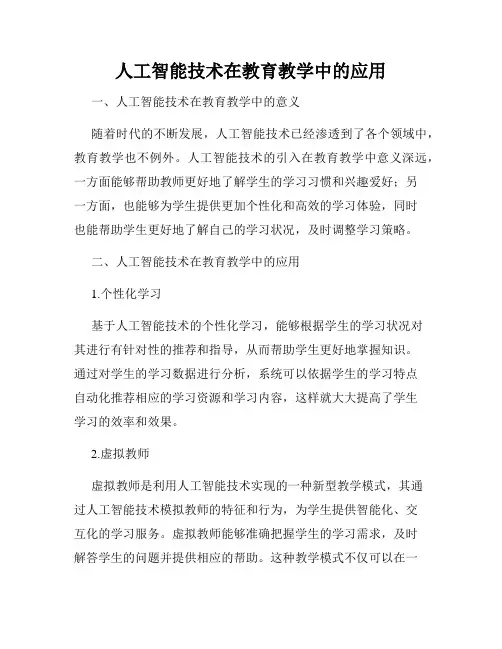 人工智能技术在教育教学中的应用

一、人工智能技术在教育教学中的意义

随着时代的不断发展，人工智能技术已经渗透到了各个领域中，教育教学也不例外。人工智能技术的引入在教育教学中意义深远，一方面能够帮助教师更好地了解学生的学习习惯和兴趣爱好；另一方面，也能够为学生提供更加个性化和高效的学习体验，同时也能帮助学生更好地了解自己的学习状况，及时调整学习策略。

二、人工智能技术在教育教学中的应用

1.个性化学习

基于人工智能技术的个性化学习，能够根据学生的学习状况对其进行有针对性的推荐和指导，从而帮助学生更好地掌握知识。通过对学生的学习数据进行分析，系统可以依据学生的学习特点自动化推荐相应的学习资源和学习内容，这样就大大提高了学生学习的效率和效果。

2.虚拟教师

虚拟教师是利用人工智能技术实现的一种新型教学模式，其通过人工智能技术模拟教师的特征和行为，为学生提供智能化、交互化的学习服务。虚拟教师能够准确把握学生的学习需求，及时解答学生的问题并提供相应的帮助。这种教学模式不仅可以在一